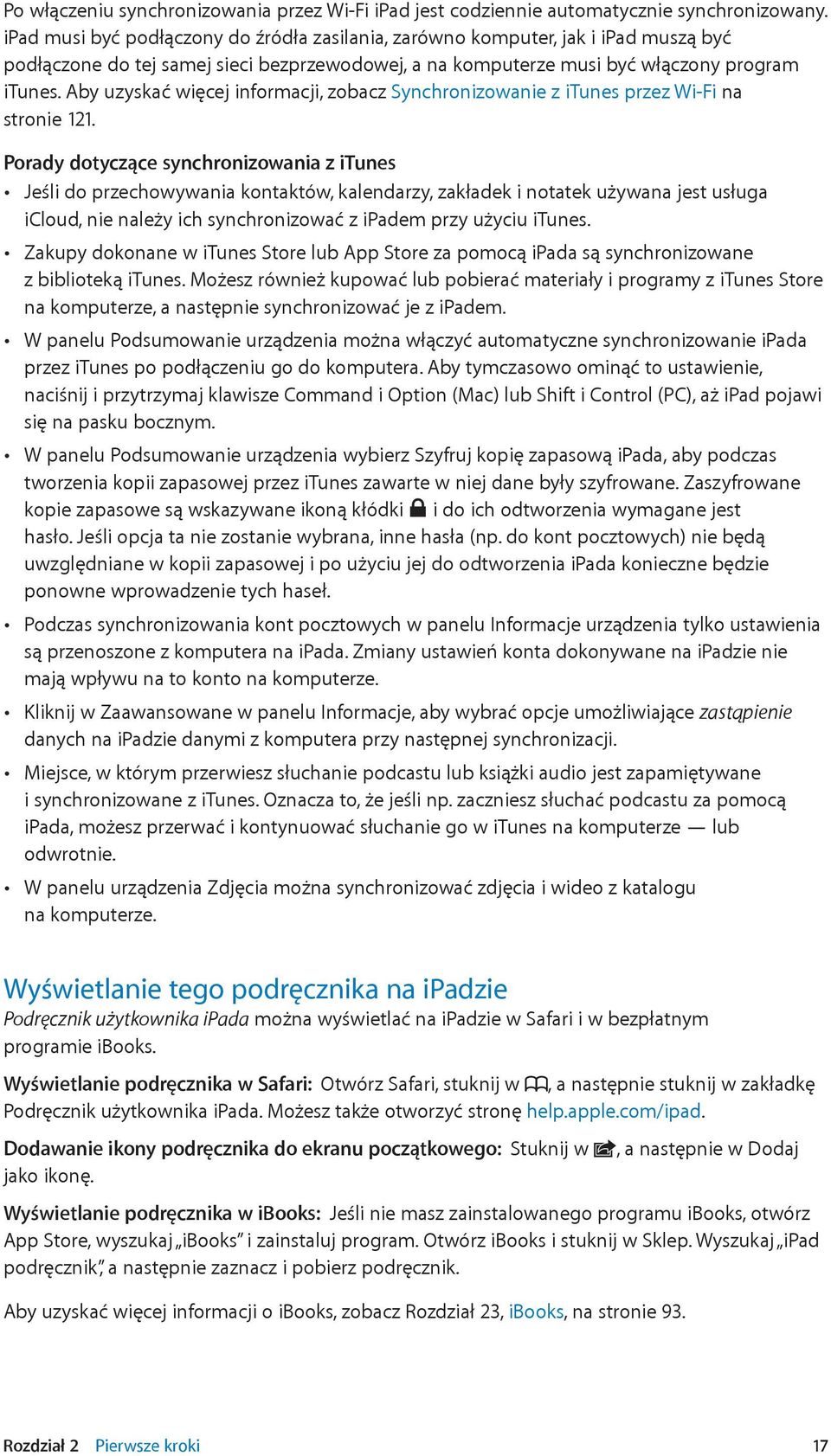 Po włączeniu synchronizowania przez Wi-Fi iPad jest codziennie automatycznie synchronizowany. iPad musi być podłączony do źródła zasilania, zarówno komputer, jak i iPad muszą być podłączone do tej samej sieci bezprzewodowej, a na komputerze musi być włączony program iTunes. Aby uzyskać więcej informacji, zobacz Synchronizowanie z iTunes przez Wi-Fi na stronie 121.

Porady dotyczące synchronizowania z iTunes

• Jeśli do przechowywania kontaktów, kalendarzy, zakładek i notatek używana jest usługa iCloud, nie należy ich synchronizować z iPadem przy użyciu iTunes.

• Zakupy dokonane w iTunes Store lub App Store za pomocą iPada są synchronizowane z biblioteką iTunes. Możesz również kupować lub pobierać materiały i programy z iTunes Store na komputerze, a następnie synchronizować je z iPadem.

• W panelu Podsumowanie urządzenia można włączyć automatyczne synchronizowanie iPada przez iTunes po podłączeniu go do komputera. Aby tymczasowo ominąć to ustawienie, naciśnij i przytrzymaj klawisze Command i Option (Mac) lub Shift i Control (PC), aż iPad pojawi się na pasku bocznym.

• W panelu Podsumowanie urządzenia wybierz Szyfruj kopię zapasową iPada, aby podczas tworzenia kopii zapasowej przez iTunes zawarte w niej dane były szyfrowane. Zaszyfrowane kopie zapasowe są wskazywane ikoną kłódki i do ich odtworzenia wymagane jest hasło. Jeśli opcja ta nie zostanie wybrana, inne hasła (np. do kont pocztowych) nie będą uwzględniane w kopii zapasowej i po użyciu jej do odtworzenia iPada konieczne będzie ponowne wprowadzenie tych haseł.

• Podczas synchronizowania kont pocztowych w panelu Informacje urządzenia tylko ustawienia są przenoszone z komputera na iPada. Zmiany ustawień konta dokonywane na iPadzie nie mają wpływu na to konto na komputerze.

• Kliknij w Zaawansowane w panelu Informacje, aby wybrać opcje umożliwiające zastąpienie danych na iPadzie danymi z komputera przy następnej synchronizacji.

• Miejsce, w którym przerwiesz słuchanie podcastu lub książki audio jest zapamiętywane i synchronizowane z iTunes. Oznacza to, że jeśli np. zaczniesz słuchać podcastu za pomocą iPada, możesz przerwać i kontynuować słuchanie go w iTunes na komputerze — lub odwrotnie.

• W panelu urządzenia Zdjęcia można synchronizować zdjęcia i wideo z katalogu na komputerze.

Wyświetlanie tego podręcznika na iPadzie

Podręcznik użytkownika iPada można wyświetlać na iPadzie w Safari i w bezpłatnym programie iBooks.

Wyświetlanie podręcznika w Safari: Otwórz Safari, stuknij w , a następnie stuknij w zakładkę Podręcznik użytkownika iPada. Możesz także otworzyć stronę help.apple.com/ipad.

Dodawanie ikony podręcznika do ekranu początkowego: Stuknij w , a następnie w Dodaj jako ikonę.

Wyświetlanie podręcznika w iBooks: Jeśli nie masz zainstalowanego programu iBooks, otwórz App Store, wyszukaj „iBooks” i zainstaluj program. Otwórz iBooks i stuknij w Sklep. Wyszukaj „iPad podręcznik”, a następnie zaznacz i pobierz podręcznik.

Aby uzyskać więcej informacji o iBooks, zobacz Rozdział 23, iBooks, na stronie 93.

Rozdział 2 Pierwsze kroki 17